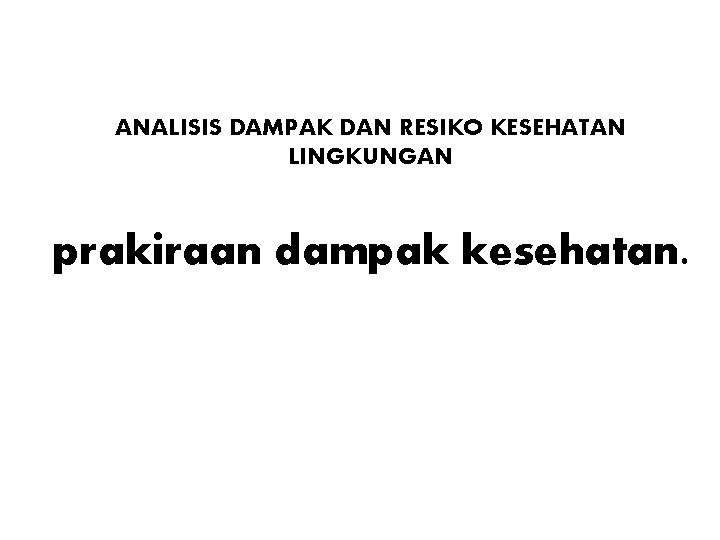 ANALISIS DAMPAK DAN RESIKO KESEHATAN LINGKUNGAN

prakiraan dampak kesehatan.